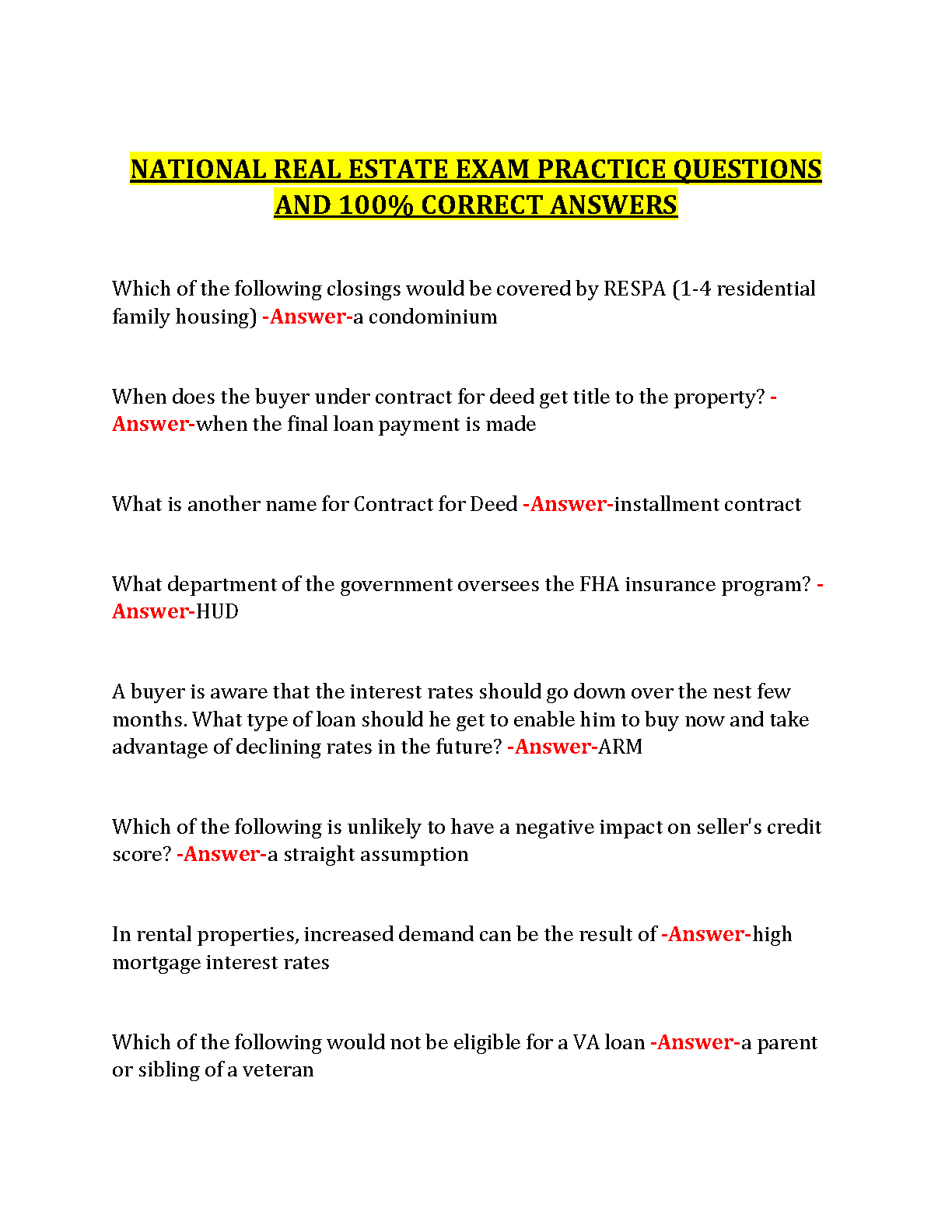 NATIONAL REAL ESTATE EXAM PRACTICE QUESTIONS AND 100% CORRECT ANSWERS

Which of the following closings would be covered by RESPA (1-4 residential family housing) -Answer-a condominium

When does the buyer under contract for deed get title to the property? -Answer-when the final loan payment is made

What is another name for Contract for Deed -Answer-installment contract

What department of the government oversees the FHA insurance program? -Answer-HUD

A buyer is aware that the interest rates should go down over the nest few months. What type of loan should he get to enable him to buy now and take advantage of declining rates in the future? -Answer-ARM

Which of the following is unlikely to have a negative impact on seller's credit score? -Answer-a straight assumption

In rental properties, increased demand can be the result of -Answer-high mortgage interest rates

Which of the following would not be eligible for a VA loan -Answer-a parent or sibling of a veteran